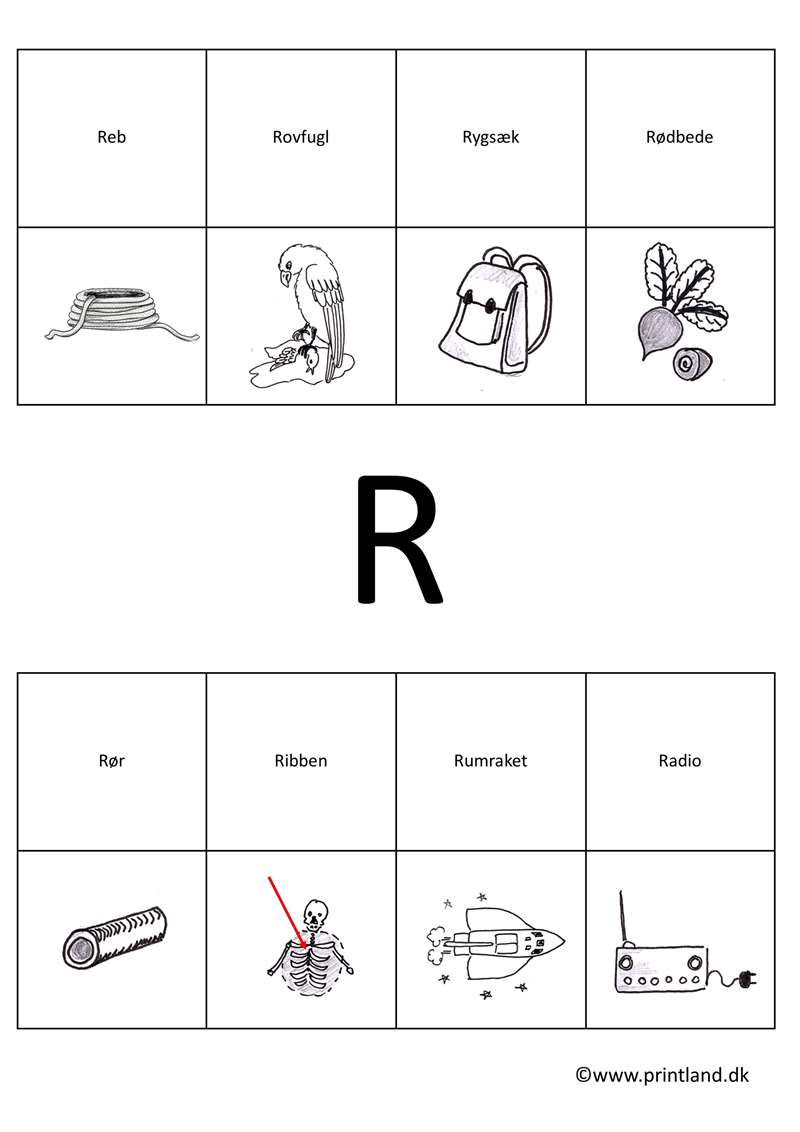 | Reb | Rovfugl | Rygsæk | Rødbede |
|---|---|---|---|
| | | | |

R

| Rør | Ribben | Rumraket | Radio |
|---|---|---|---|
| | | | |

©www.printland.dk